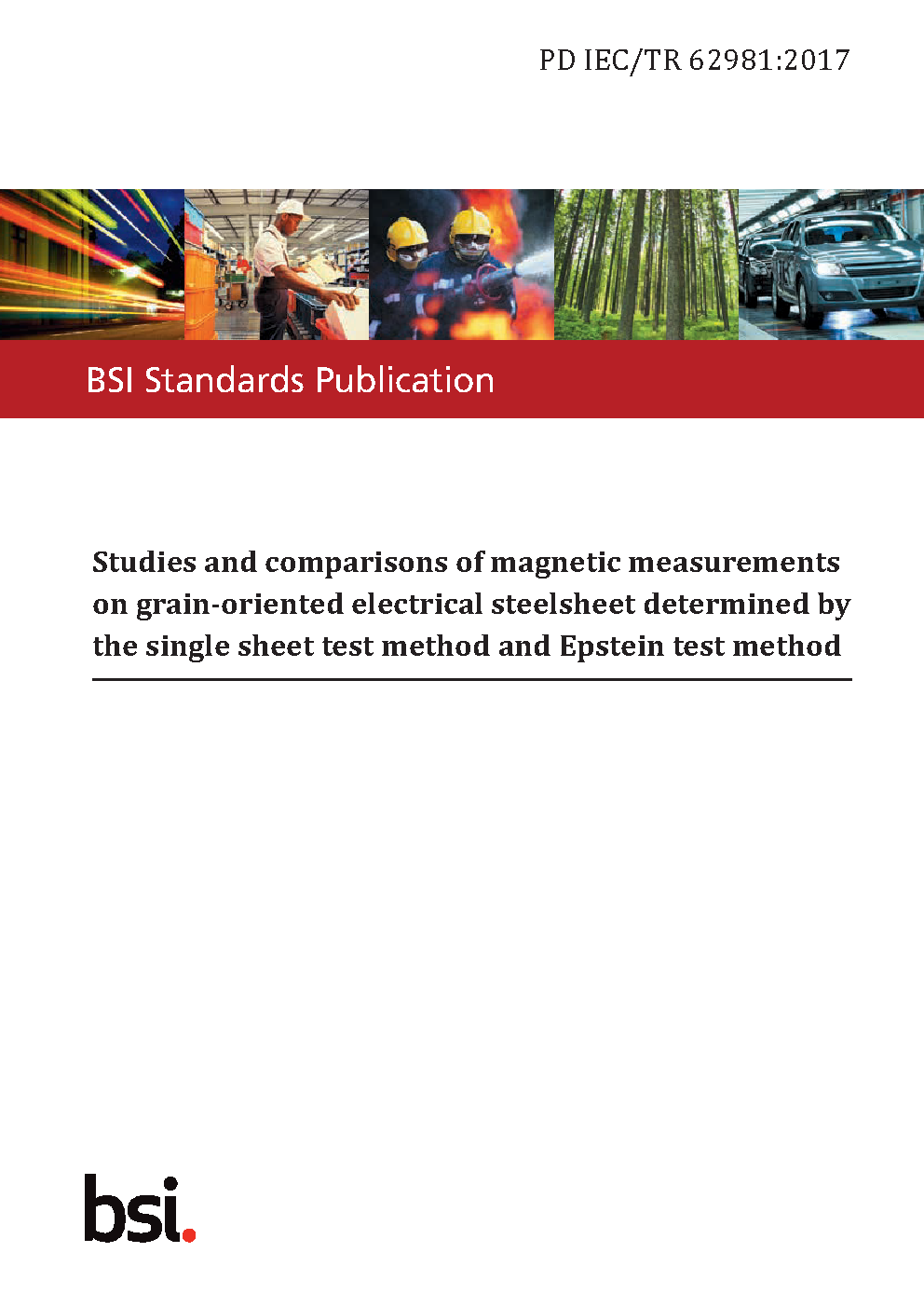 PD IEC/TR 62981:2017

BSI Standards Publication

Studies and comparisons of magnetic measurements on grain-oriented electrical steelsheet determined by the single sheet test method and Epstein test method

bsi.